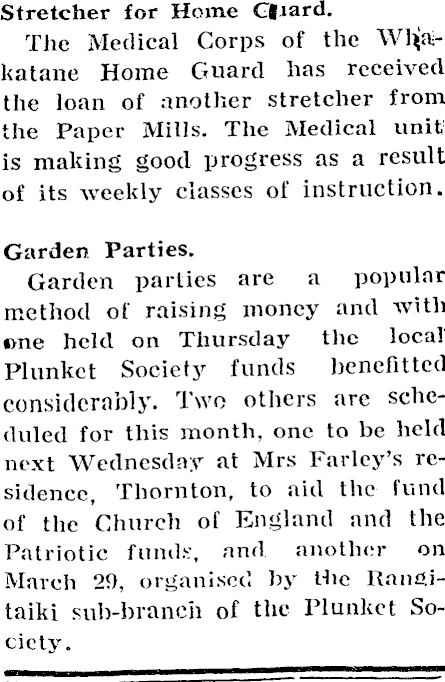 Stretcher for Home Guard.

The Medical Corps of the Whakatane Home Guard has received the loan of another stretcher from the Paper Mills. The Medical unit is making good progress as a result of its weekly classes of instruction.

Garden Parties.

Garden parties are a popular method of raising money and with one held on Thursday the local Plunket Society funds benefitted considerably. Two others are scheduled for this month, one to be held next Wednesday at Mrs Farley's residence, Thornton, to aid the fund of the Church of England and the Patriotic funds, and another on March 29, organised by the Rangitaiki sub-branch of the Plunket Society.